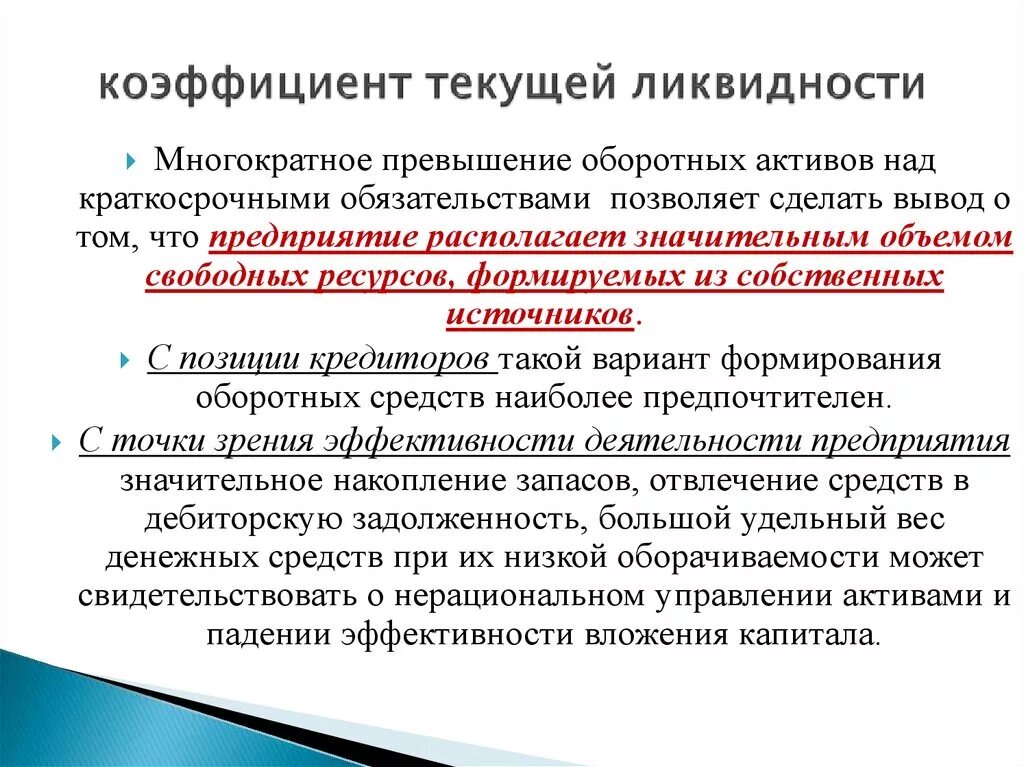 коэффициент текущей ликвидности

Многократное превышение оборотных активов над краткосрочными обязательствами позволяет сделать вывод о том, что предприятие располагает значительным объемом свободных ресурсов, формируемых из собственных источников.

С позиции кредиторов такой вариант формирования оборотных средств наиболее предпочтителен.

С точки зрения эффективности деятельности предприятия значительное накопление запасов, отвлечение средств в дебиторскую задолженность, большой удельный вес денежных средств при их низкой оборачиваемости может свидетельствовать о нерациональном управлении активами и падении эффективности вложения капитала.